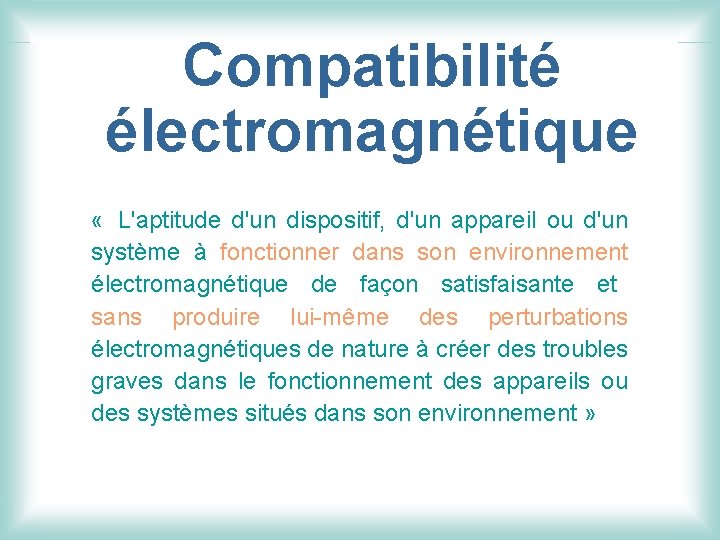 Compatibilité électromagnétique

«  L'aptitude d'un dispositif, d'un appareil ou d'un système à fonctionner dans son environnement électromagnétique de façon satisfaisante et sans produire lui-même des perturbations électromagnétiques de nature à créer des troubles graves dans le fonctionnement des appareils ou des systèmes situés dans son environnement »